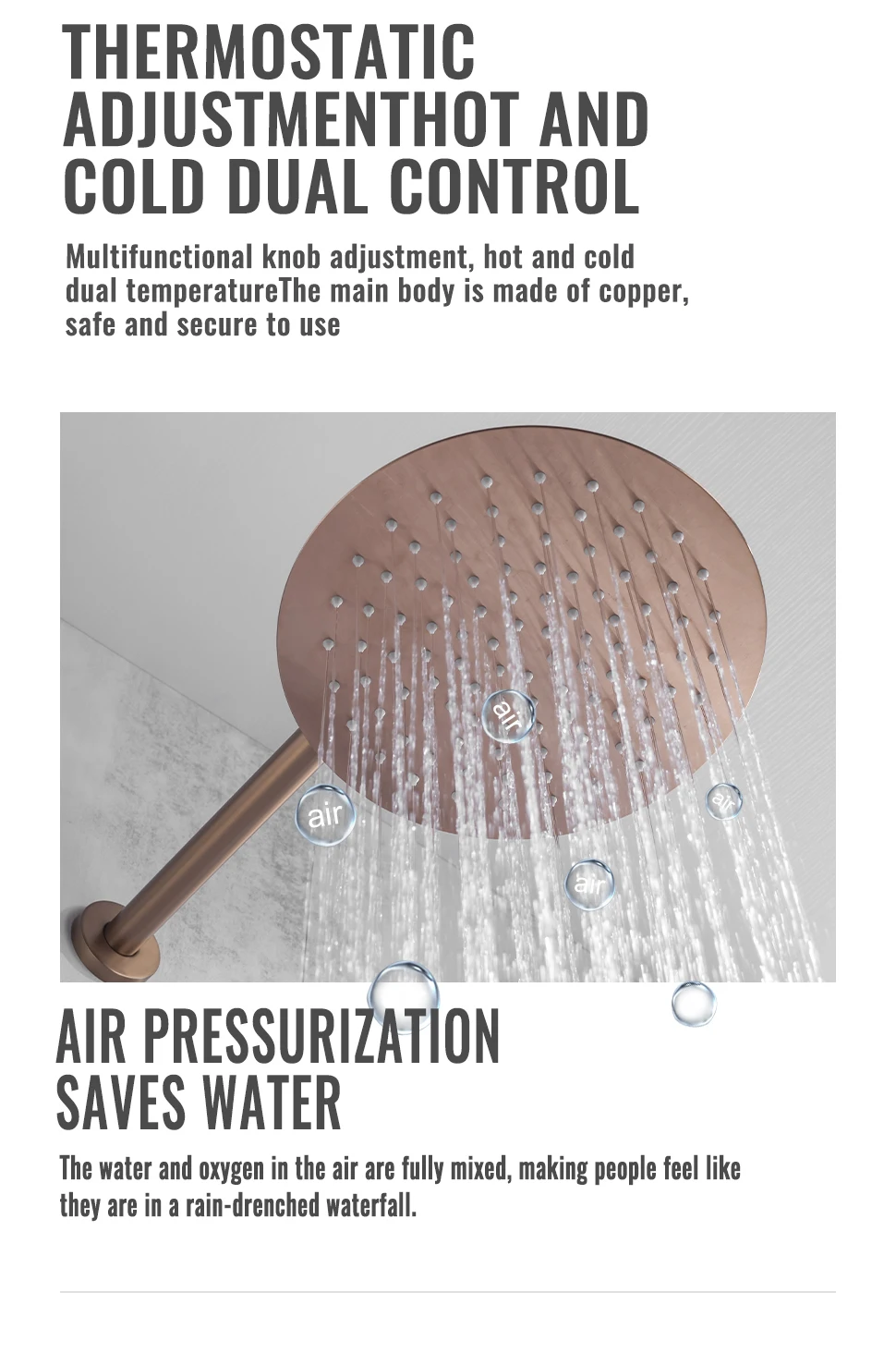 THERMOSTATIC
ADJUSTMENTHOT AND
COLD DUAL CONTROL

Multifunctional knob adjustment, hot and cold dual temperatureThe main body is made of copper, safe and secure to use

air

air

air

air

AIR PRESSURIZATION
SAVES WATER

The water and oxygen in the air are fully mixed, making people feel like they are in a rain-drenched waterfall.